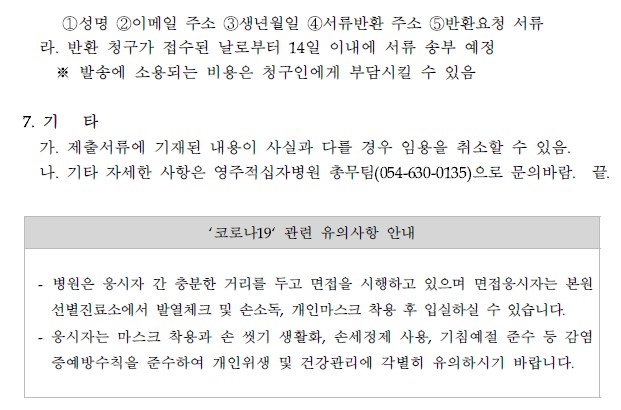 ①성명 ②이메일 주소 ③생년월일 ④서류반환 주소 ⑤반환요청 서류

라. 반환 청구가 접수된 날로부터 14일 이내에 서류 송부 예정

※ 발송에 소용되는 비용은 청구인에게 부담시킬 수 있음

7. 기 타

가. 제출서류에 기재된 내용이 사실과 다를 경우 임용을 취소할 수 있음.

나. 기타 자세한 사항은 영주적십자병원 총무팀(054-630-0135)으로 문의바람. 끝.

'코로나19' 관련 유의사항 안내

- 병원은 응시자 간 충분한 거리를 두고 면접을 시행하고 있으며 면접응시자는 본원 선별진료소에서 발열체크 및 손소독, 개인마스크 착용 후 입실하실 수 있습니다.
- 응시자는 마스크 착용과 손 씻기 생활화, 손세정제 사용, 기침예절 준수 등 감염증예방수칙을 준수하여 개인위생 및 건강관리에 각별히 유의하시기 바랍니다.